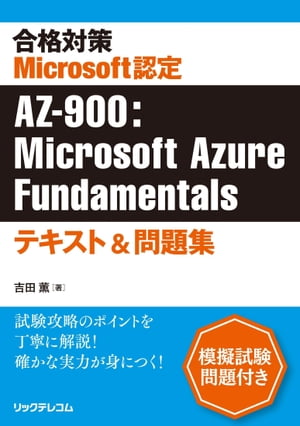 合格対策
Microsoft認定

AZ-900:
Microsoft Azure
Fundamentals

テキスト＆問題集

吉田 薫［著］

試験攻略のポイントを
丁寧に解説！
確かな実力が身につく！

模擬試験
問題付き

リックテレコム